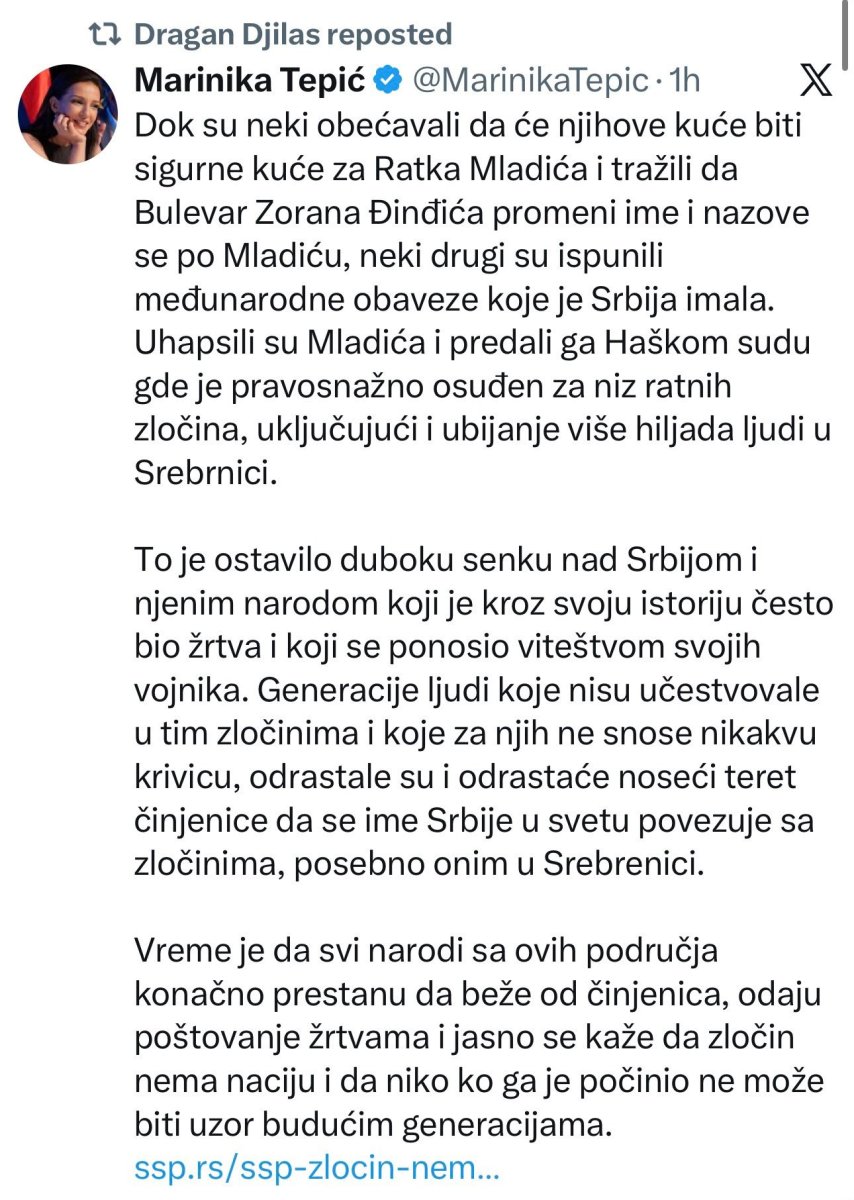 Dragan Djilas reposted

Marinika Tepić @MarinikaTepic · 1h

Dok su neki obećavali da će njihove kuće biti sigurne kuće za Ratka Mladića i tražili da Bulevar Zorana Đinđića promeni ime i nazove se po Mladiću, neki drugi su ispunili međunarodne obaveze koje je Srbija imala. Uhapsili su Mladića i predali ga Haškom sudu gde je pravosnažno osuđen za niz ratnih zločina, uključujući i ubijanje više hiljada ljudi u Srebrnici.

To je ostavilo duboku senku nad Srbijom i njenim narodom koji je kroz svoju istoriju često bio žrtva i koji se ponosio viteštvom svojih vojnika. Generacije ljudi koje nisu učestvovale u tim zločinima i koje za njih ne snose nikakvu krivicu, odrastale su i odrastaće noseći teret činjenice da se ime Srbije u svetu povezuje sa zločinima, posebno onim u Srebrenici.

Vreme je da svi narodi sa ovih područja konačno prestanu da beže od činjenica, odaju poštovanje žrtvama i jasno se kaže da zločin nema naciju i da niko ko ga je počinio ne može biti uzor budućim generacijama.
ssp.rs/ssp-zlocin-nem...